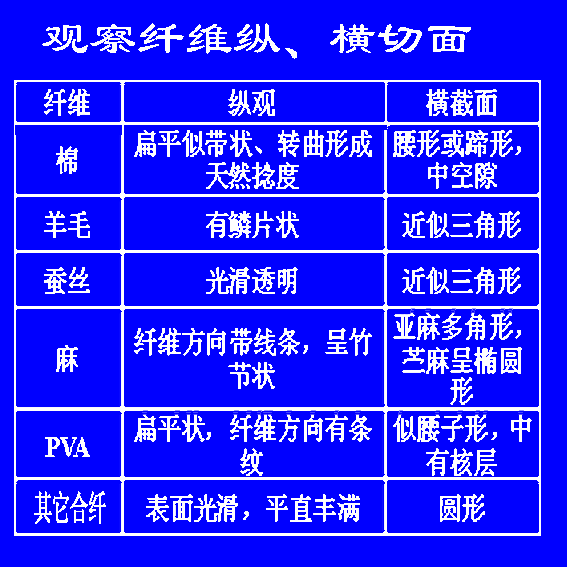 观察纤维纵、横切面

| 纤维 | 纵观 | 横截面 |
|---|---|---|
| 棉 | 扁平似带状、转曲形成天然捻度 | 腰形或蹄形，中空隙 |
| 羊毛 | 有鳞片状 | 近似三角形 |
| 蚕丝 | 光滑透明 | 近似三角形 |
| 麻 | 纤维方向带线条，呈竹节状 | 亚麻多角形，苎麻呈椭圆形 |
| PVA | 扁平状，纤维方向有条纹 | 似腰子形，中有核层 |
| 其它合纤 | 表面光滑，平直丰满 | 圆形 |